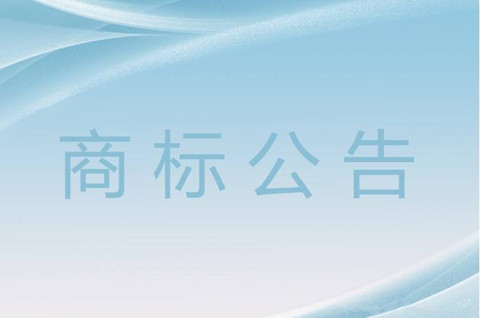 商标公告